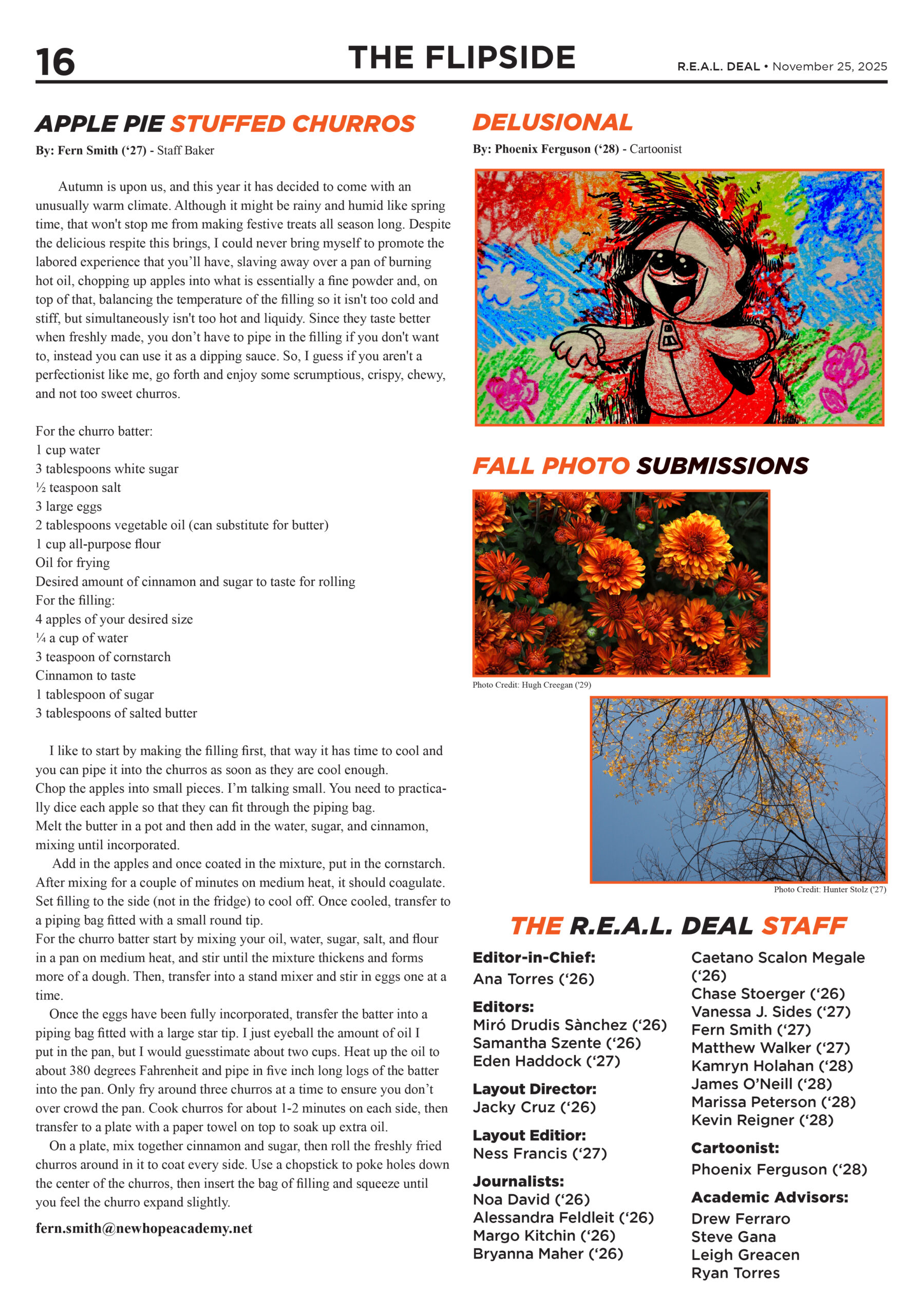 16 THE FLIPSIDE R.E.A.L. DEAL • November 25, 2025

APPLE PIE STUFFED CHURROS

By: Fern Smith ('27) - Staff Baker

Autumn is upon us, and this year it has decided to come with an unusually warm climate. Although it might be rainy and humid like spring time, that won't stop me from making festive treats all season long. Despite the delicious respite this brings, I could never bring myself to promote the labored experience that you'll have, slaving away over a pan of burning hot oil, chopping up apples into what is essentially a fine powder and, on top of that, balancing the temperature of the filling so it isn't too cold and stiff, but simultaneously isn't too hot and liquidy. Since they taste better when freshly made, you don't have to pipe in the filling if you don't want to, instead you can use it as a dipping sauce. So, I guess if you aren't a perfectionist like me, go forth and enjoy some scrumptious, crispy, chewy, and not too sweet churros.

For the churro batter:
1 cup water
3 tablespoons white sugar
½ teaspoon salt
3 large eggs
2 tablespoons vegetable oil (can substitute for butter)
1 cup all-purpose flour
Oil for frying
Desired amount of cinnamon and sugar to taste for rolling
For the filling:
4 apples of your desired size
¼ a cup of water
3 teaspoon of cornstarch
Cinnamon to taste
1 tablespoon of sugar
3 tablespoons of salted butter

I like to start by making the filling first, that way it has time to cool and you can pipe it into the churros as soon as they are cool enough.
Chop the apples into small pieces. I'm talking small. You need to practically dice each apple so that they can fit through the piping bag.
Melt the butter in a pot and then add in the water, sugar, and cinnamon, mixing until incorporated.
Add in the apples and once coated in the mixture, put in the cornstarch. After mixing for a couple of minutes on medium heat, it should coagulate. Set filling to the side (not in the fridge) to cool off. Once cooled, transfer to a piping bag fitted with a small round tip.
For the churro batter start by mixing your oil, water, sugar, salt, and flour in a pan on medium heat, and stir until the mixture thickens and forms more of a dough. Then, transfer into a stand mixer and stir in eggs one at a time.
Once the eggs have been fully incorporated, transfer the batter into a piping bag fitted with a large star tip. I just eyeball the amount of oil I put in the pan, but I would guesstimate about two cups. Heat up the oil to about 380 degrees Fahrenheit and pipe in five inch long logs of the batter into the pan. Only fry around three churros at a time to ensure you don't over crowd the pan. Cook churros for about 1-2 minutes on each side, then transfer to a plate with a paper towel on top to soak up extra oil.
On a plate, mix together cinnamon and sugar, then roll the freshly fried churros around in it to coat every side. Use a chopstick to poke holes down the center of the churros, then insert the bag of filling and squeeze until you feel the churro expand slightly.

fern.smith@newhopeacademy.net

DELUSIONAL

By: Phoenix Ferguson ('28) - Cartoonist

FALL PHOTO SUBMISSIONS

Photo Credit: Hugh Creegan ('29)

Photo Credit: Hunter Stolz ('27)

THE R.E.A.L. DEAL STAFF

Editor-in-Chief:
Ana Torres ('26)

Editors:
Miró Drudis Sànchez ('26)
Samantha Szente ('26)
Eden Haddock ('27)

Layout Director:
Jacky Cruz ('26)

Layout Editior:
Ness Francis ('27)

Journalists:
Noa David ('26)
Alessandra Feldleit ('26)
Margo Kitchin ('26)
Bryanna Maher ('26)
Caetano Scalon Megale ('26)
Chase Stoerger ('26)
Vanessa J. Sides ('27)
Fern Smith ('27)
Matthew Walker ('27)
Kamryn Holahan ('28)
James O'Neill ('28)
Marissa Peterson ('28)
Kevin Reigner ('28)

Cartoonist:
Phoenix Ferguson ('28)

Academic Advisors:
Drew Ferraro
Steve Gana
Leigh Greacen
Ryan Torres